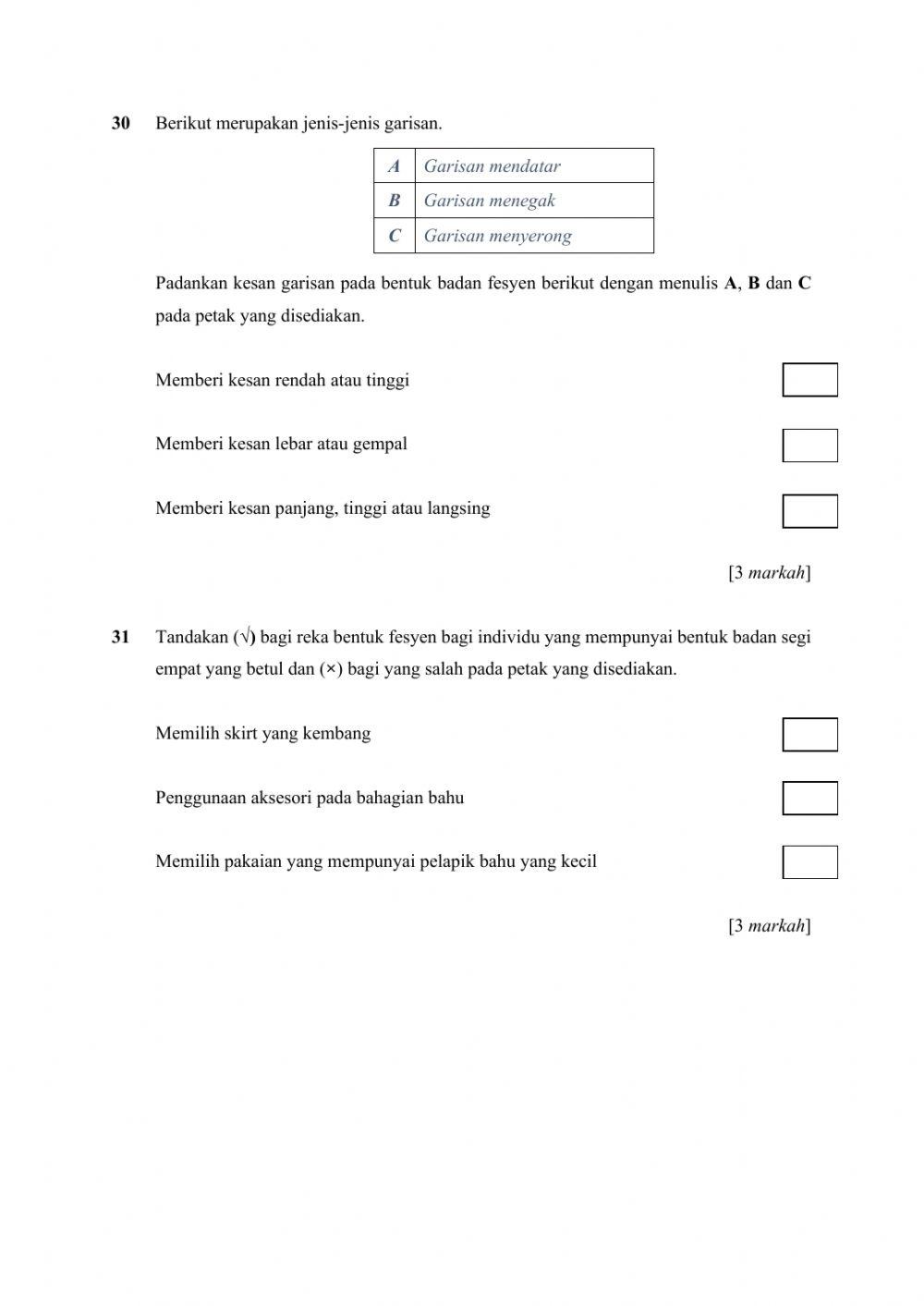 30 Berikut merupakan jenis-jenis garisan.

| A | Garisan mendatar |
|---|---|
| B | Garisan menegak |
| C | Garisan menyerong |

Padankan kesan garisan pada bentuk badan fesyen berikut dengan menulis A, B dan C pada petak yang disediakan.

Memberi kesan rendah atau tinggi

Memberi kesan lebar atau gempal

Memberi kesan panjang, tinggi atau langsing

[3 markah]

31 Tandakan (√) bagi reka bentuk fesyen bagi individu yang mempunyai bentuk badan segi empat yang betul dan (×) bagi yang salah pada petak yang disediakan.

Memilih skirt yang kembang

Penggunaan aksesori pada bahagian bahu

Memilih pakaian yang mempunyai pelapik bahu yang kecil

[3 markah]